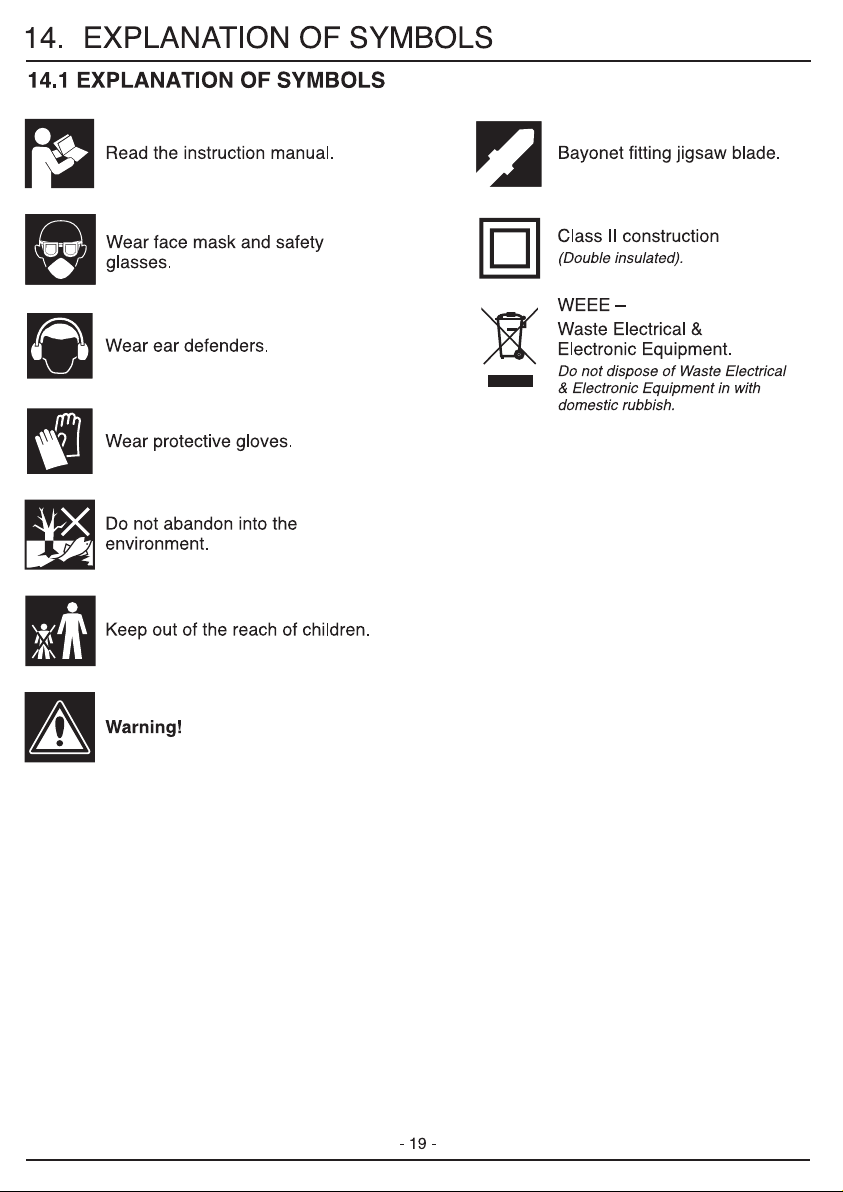 14. EXPLANATION OF SYMBOLS

14.1 EXPLANATION OF SYMBOLS

Read the instruction manual.

Wear face mask and safety glasses.

Wear ear defenders.

Wear protective gloves.

Do not abandon into the environment.

Keep out of the reach of children.

Warning!

Bayonet fitting jigsaw blade.

Class II construction
(Double insulated).

WEEE –
Waste Electrical & Electronic Equipment.
Do not dispose of Waste Electrical & Electronic Equipment in with domestic rubbish.

- 19 -